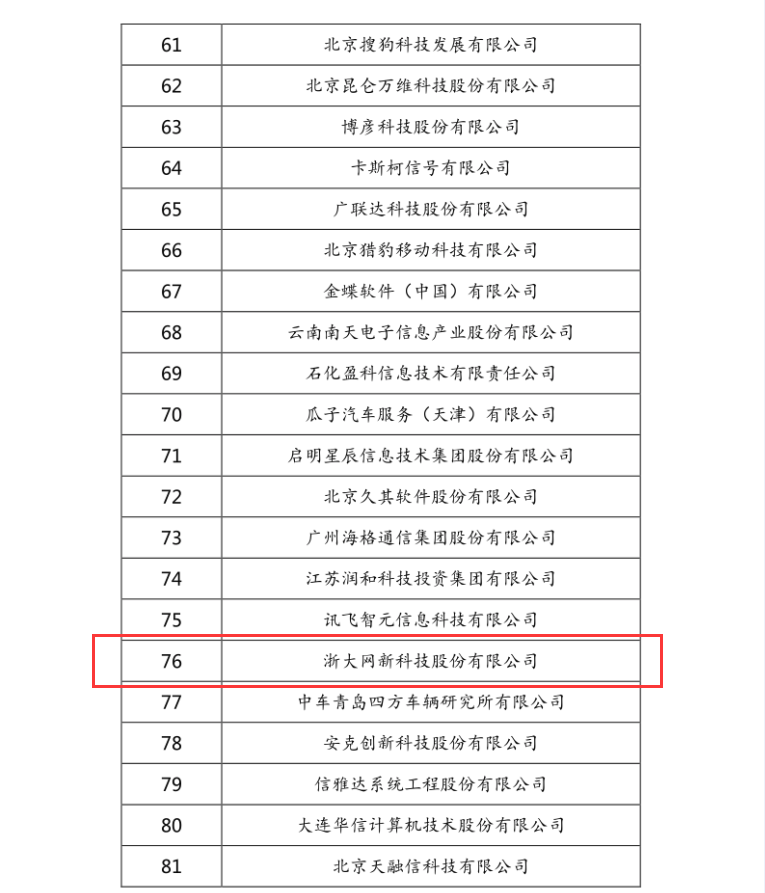 | 61 | 北京搜狗科技发展有限公司 |
|---|---|
| 62 | 北京昆仑万维科技股份有限公司 |
| 63 | 博彦科技股份有限公司 |
| 64 | 卡斯柯信号有限公司 |
| 65 | 广联达科技股份有限公司 |
| 66 | 北京猎豹移动科技有限公司 |
| 67 | 金蝶软件（中国）有限公司 |
| 68 | 云南南天电子信息产业股份有限公司 |
| 69 | 石化盈科信息技术有限责任公司 |
| 70 | 瓜子汽车服务（天津）有限公司 |
| 71 | 启明星辰信息技术集团股份有限公司 |
| 72 | 北京久其软件股份有限公司 |
| 73 | 广州海格通信集团股份有限公司 |
| 74 | 江苏润和科技投资集团有限公司 |
| 75 | 讯飞智元信息科技有限公司 |
| 76 | 浙大网新科技股份有限公司 |
| 77 | 中车青岛四方车辆研究所有限公司 |
| 78 | 安克创新科技股份有限公司 |
| 79 | 信雅达系统工程股份有限公司 |
| 80 | 大连华信计算机技术股份有限公司 |
| 81 | 北京天融信科技有限公司 |